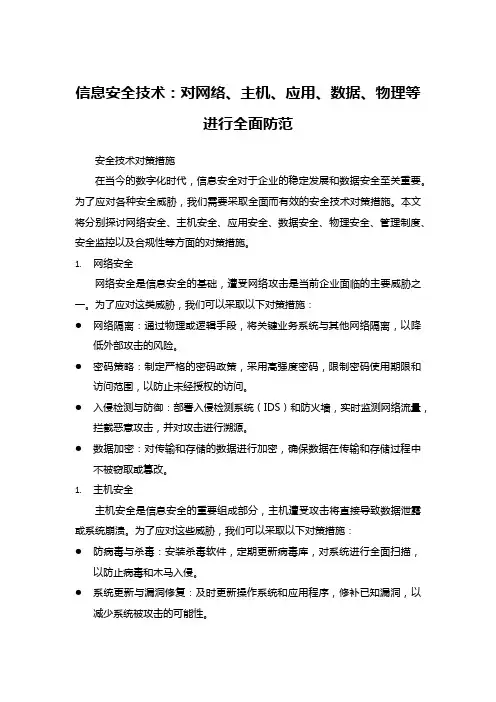 信息安全技术：对网络、主机、应用、数据、物理等进行全面防范

安全技术对策措施

在当今的数字化时代，信息安全对于企业的稳定发展和数据安全至关重要。为了应对各种安全威胁，我们需要采取全面而有效的安全技术对策措施。本文将分别探讨网络安全、主机安全、应用安全、数据安全、物理安全、管理制度、安全监控以及合规性等方面的对策措施。

1. 网络安全

网络安全是信息安全的基础，遭受网络攻击是当前企业面临的主要威胁之一。为了应对这类威胁，我们可以采取以下对策措施：

● 网络隔离：通过物理或逻辑手段，将关键业务系统与其他网络隔离，以降低外部攻击的风险。

● 密码策略：制定严格的密码政策，采用高强度密码，限制密码使用期限和访问范围，以防止未经授权的访问。

● 入侵检测与防御：部署入侵检测系统（IDS）和防火墙，实时监测网络流量，拦截恶意攻击，并对攻击进行溯源。

● 数据加密：对传输和存储的数据进行加密，确保数据在传输和存储过程中不被窃取或篡改。

1. 主机安全

主机安全是信息安全的重要组成部分，主机遭受攻击将直接导致数据泄露或系统崩溃。为了应对这些威胁，我们可以采取以下对策措施：

● 防病毒与杀毒：安装杀毒软件，定期更新病毒库，对系统进行全面扫描，以防止病毒和木马入侵。

● 系统更新与漏洞修复：及时更新操作系统和应用程序，修补已知漏洞，以减少系统被攻击的可能性。